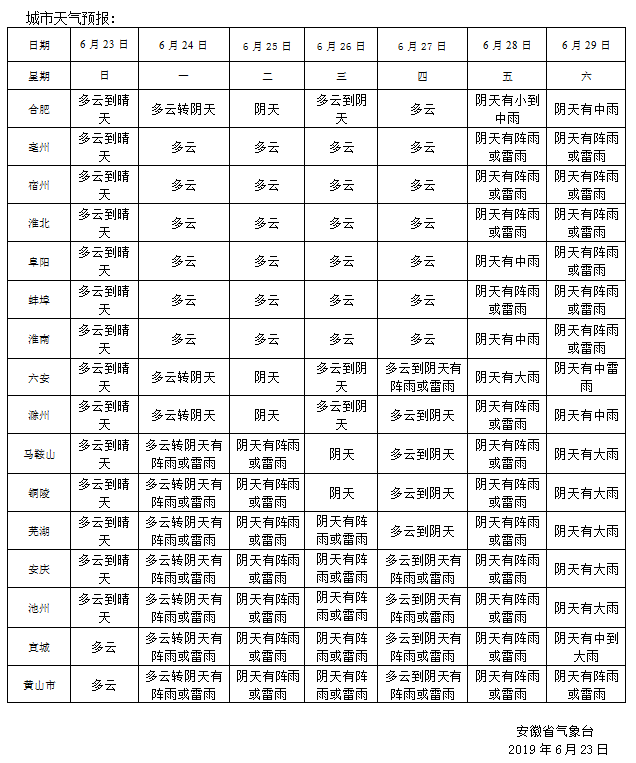 城市天气预报：

| 日期 | 6月23日 | 6月24日 | 6月25日 | 6月26日 | 6月27日 | 6月28日 | 6月29日 |
|---|---|---|---|---|---|---|---|
| 星期 | 日 | 一 | 二 | 三 | 四 | 五 | 六 |
| 合肥 | 多云到晴天 | 多云转阴天 | 阴天 | 多云到阴天 | 多云 | 阴天有小到中雨 | 阴天有中雨 |
| 亳州 | 多云到晴天 | 多云 | 多云 | 多云 | 多云 | 阴天有阵雨或雷雨 | 阴天有阵雨或雷雨 |
| 宿州 | 多云到晴天 | 多云 | 多云 | 多云 | 多云 | 阴天有阵雨或雷雨 | 阴天有阵雨或雷雨 |
| 淮北 | 多云到晴天 | 多云 | 多云 | 多云 | 多云 | 阴天有阵雨或雷雨 | 阴天有阵雨或雷雨 |
| 阜阳 | 多云到晴天 | 多云 | 多云 | 多云 | 多云 | 阴天有中雨 | 阴天有阵雨或雷雨 |
| 蚌埠 | 多云到晴天 | 多云 | 多云 | 多云 | 多云 | 阴天有阵雨或雷雨 | 阴天有阵雨或雷雨 |
| 淮南 | 多云到晴天 | 多云 | 多云 | 多云 | 多云 | 阴天有中雨 | 阴天有阵雨或雷雨 |
| 六安 | 多云到晴天 | 多云转阴天 | 阴天 | 多云到阴天 | 多云到阴天有阵雨或雷雨 | 阴天有大雨 | 阴天有中雷雨 |
| 滁州 | 多云到晴天 | 多云转阴天 | 阴天 | 多云到阴天 | 多云到阴天 | 阴天有阵雨或雷雨 | 阴天有中雨 |
| 马鞍山 | 多云到晴天 | 多云转阴天有阵雨或雷雨 | 阴天有阵雨或雷雨 | 阴天 | 多云到阴天 | 阴天有阵雨或雷雨 | 阴天有大雨 |
| 铜陵 | 多云到晴天 | 多云转阴天有阵雨或雷雨 | 阴天有阵雨或雷雨 | 阴天 | 多云到阴天 | 阴天有阵雨或雷雨 | 阴天有大雨 |
| 芜湖 | 多云到晴天 | 多云转阴天有阵雨或雷雨 | 阴天有阵雨或雷雨 | 阴天有阵雨或雷雨 | 多云到阴天 | 阴天有阵雨或雷雨 | 阴天有大雨 |
| 安庆 | 多云到晴天 | 多云转阴天有阵雨或雷雨 | 阴天有阵雨或雷雨 | 阴天有阵雨或雷雨 | 多云到阴天有阵雨或雷雨 | 阴天有阵雨或雷雨 | 阴天有大雨 |
| 池州 | 多云到晴天 | 多云转阴天有阵雨或雷雨 | 阴天有阵雨或雷雨 | 阴天有阵雨或雷雨 | 多云到阴天有阵雨或雷雨 | 阴天有阵雨或雷雨 | 阴天有大雨 |
| 宣城 | 多云 | 多云转阴天有阵雨或雷雨 | 阴天有阵雨或雷雨 | 阴天有阵雨或雷雨 | 多云到阴天有阵雨或雷雨 | 阴天有阵雨或雷雨 | 阴天有中到大雨 |
| 黄山市 | 多云 | 多云转阴天有阵雨或雷雨 | 阴天有阵雨或雷雨 | 阴天有阵雨或雷雨 | 多云到阴天有阵雨或雷雨 | 阴天有阵雨或雷雨 | 阴天有阵雨或雷雨 |

安徽省气象台
2019年6月23日